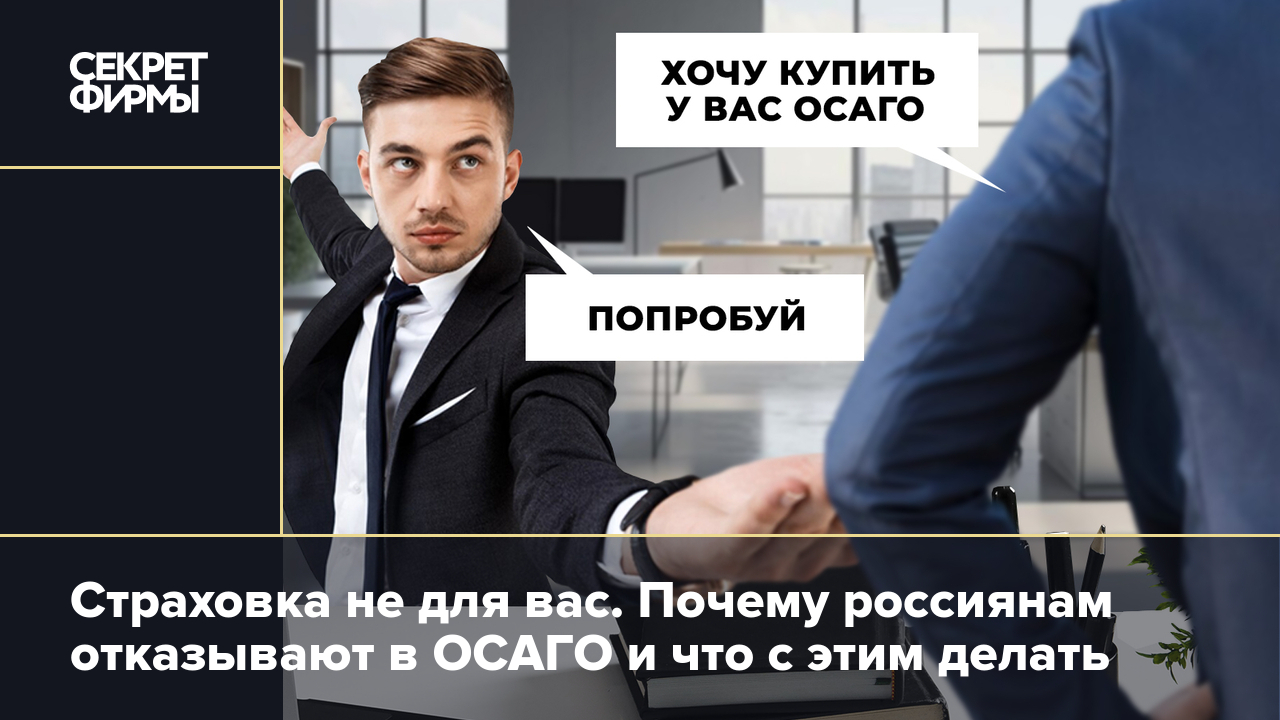 СЕКРЕТ
ФИРМЫ

ХОЧУ КУПИТЬ
У ВАС ОСАГО

ПОПРОБУЙ

Страховка не для вас. Почему россиянам отказывают в ОСАГО и что с этим делать